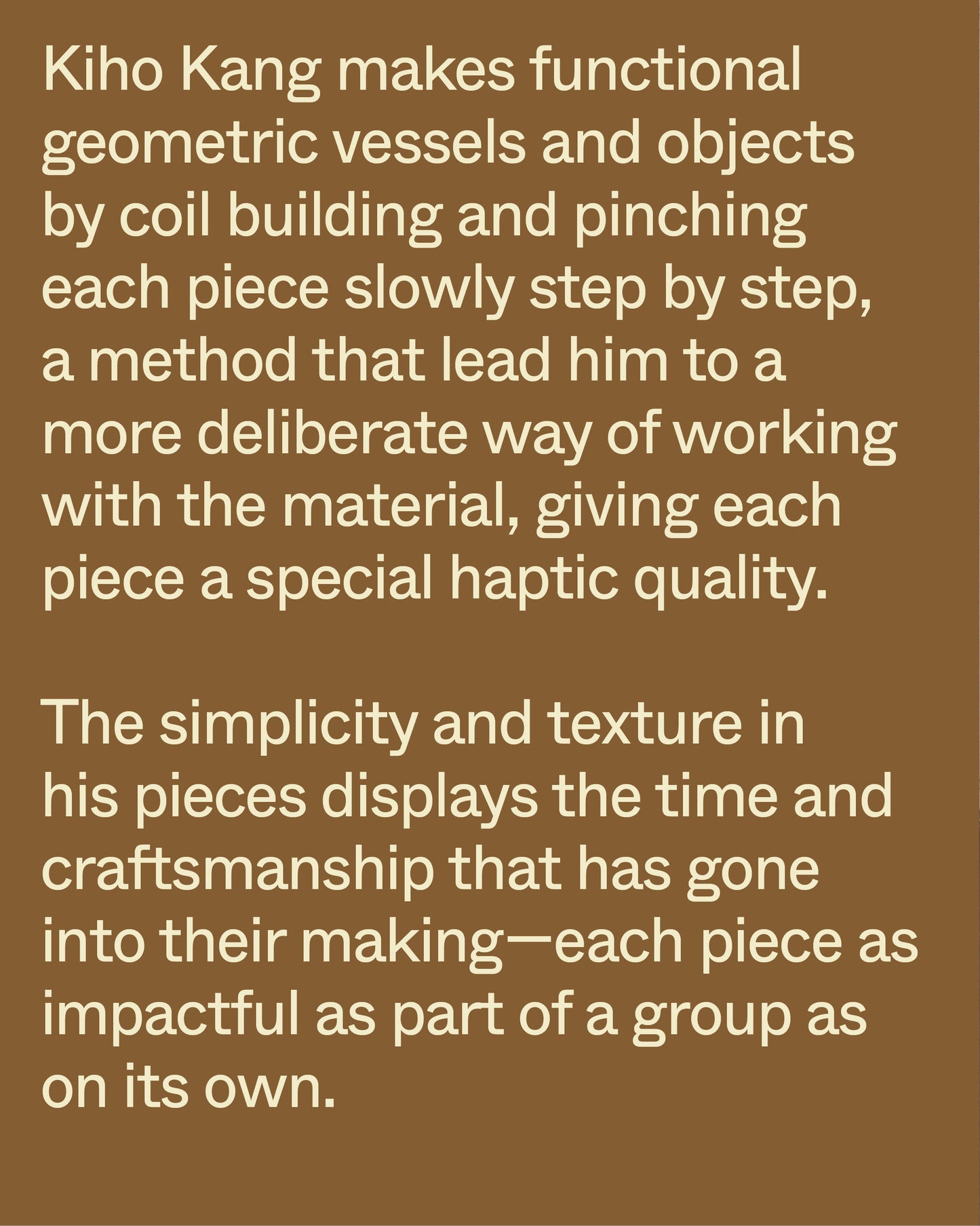 Kiho Kang makes functional geometric vessels and objects by coil building and pinching each piece slowly step by step, a method that lead him to a more deliberate way of working with the material, giving each piece a special haptic quality.

The simplicity and texture in his pieces displays the time and craftsmanship that has gone into their making—each piece as impactful as part of a group as on its own.